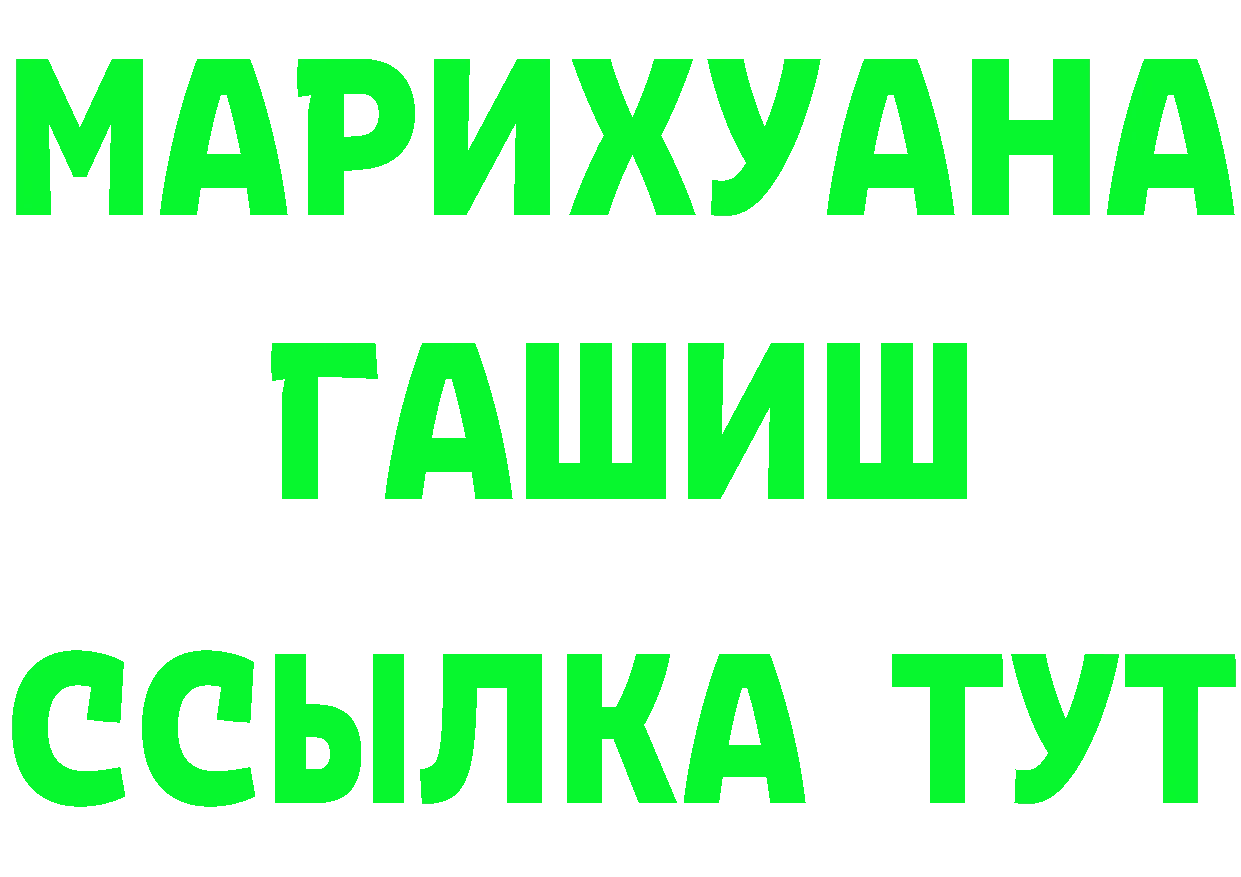 МАРИХУАНА
ГАШИШ
ССЫЛКА ТУТ